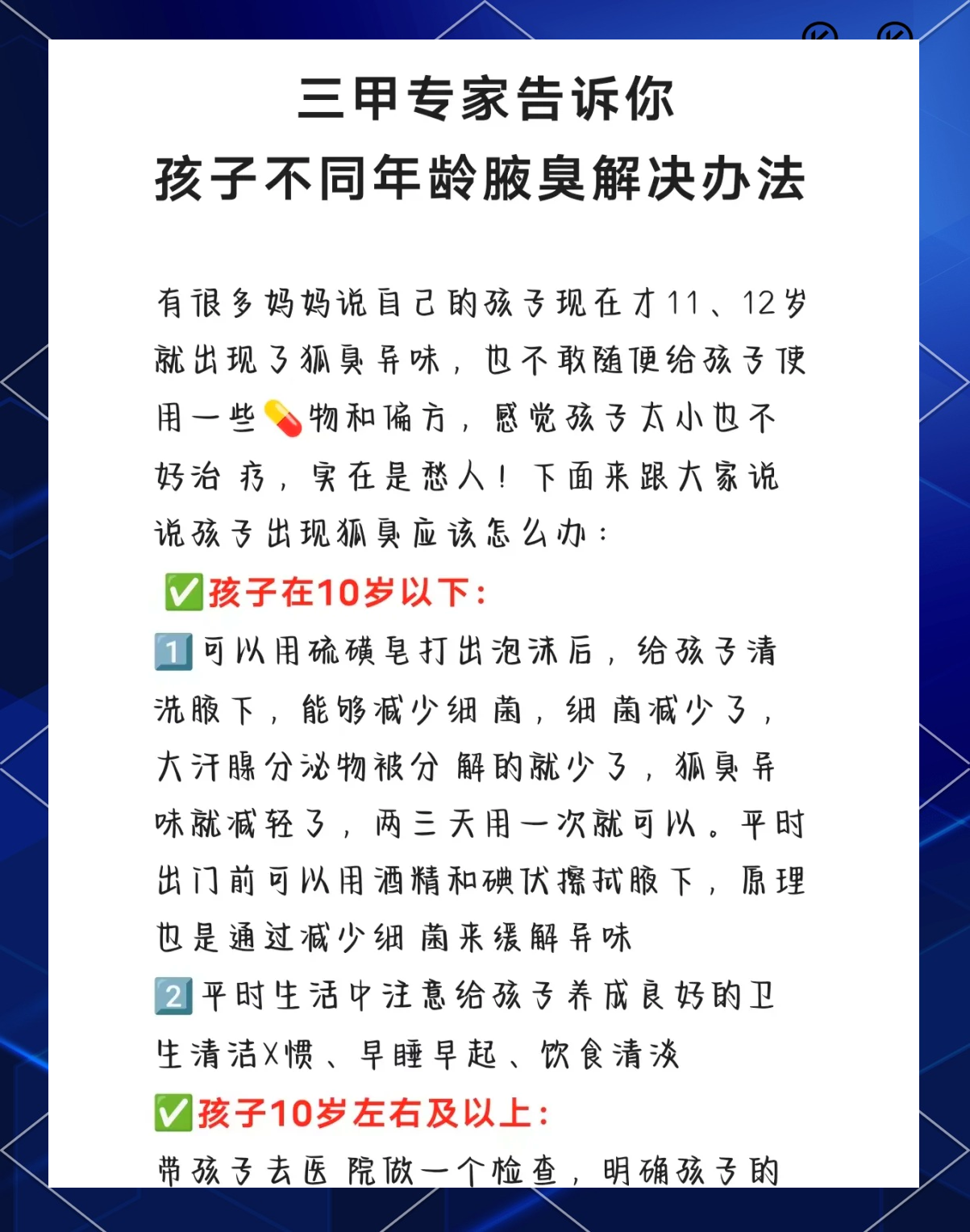 三甲专家告诉你
孩子不同年龄腋臭解决办法

有很多妈妈说自己的孩子现在才11、12岁就出现了狐臭异味，也不敢随便给孩子使用一些💊物和偏方，感觉孩子太小也不好治疗，实在是愁人！下面来跟大家说说孩子出现狐臭应该怎么办：

✅孩子在10岁以下：
1️⃣可以用硫磺皂打出泡沫后，给孩子清洗腋下，能够减少细菌，细菌减少了，大汗腺分泌物被分解的就少了，狐臭异味就减轻了，两三天用一次就可以。平时出门前可以用酒精和碘伏擦拭腋下，原理也是通过减少细菌来缓解异味
2️⃣平时生活中注意给孩子养成良好的卫生清洁X惯、早睡早起、饮食清淡
✅孩子10岁左右及以上：
带孩子去医院做一个检查，明确孩子的